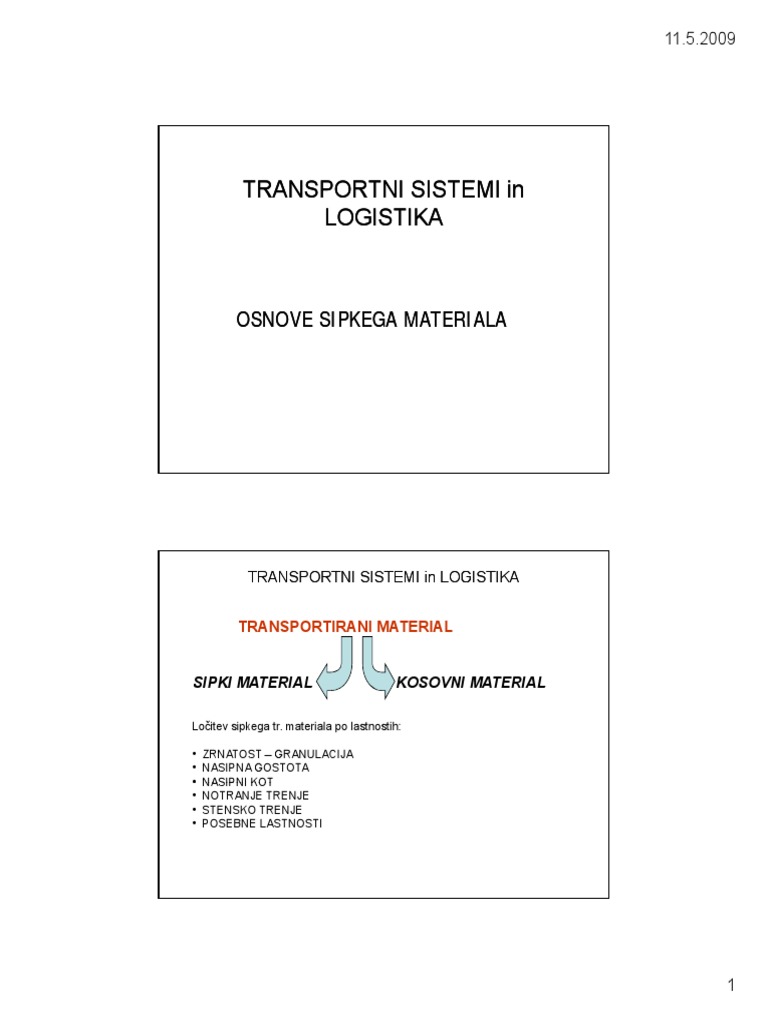 11.5.2009

TRANSPORTNI SISTEMI in LOGISTIKA

OSNOVE SIPKEGA MATERIALA

TRANSPORTNI SISTEMI in LOGISTIKA

TRANSPORTIRANI MATERIAL

SIPKI MATERIAL

KOSOVNI MATERIAL

Ločitev sipkega tr. materiala po lastnostih:

• ZRNATOST – GRANULACIJA
• NASIPNA GOSTOTA
• NASIPNI KOT
• NOTRANJE TRENJE
• STENSKO TRENJE
• POSEBNE LASTNOSTI

1